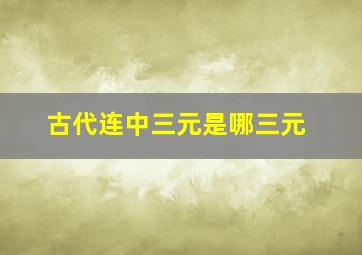 古代连中三元是哪三元